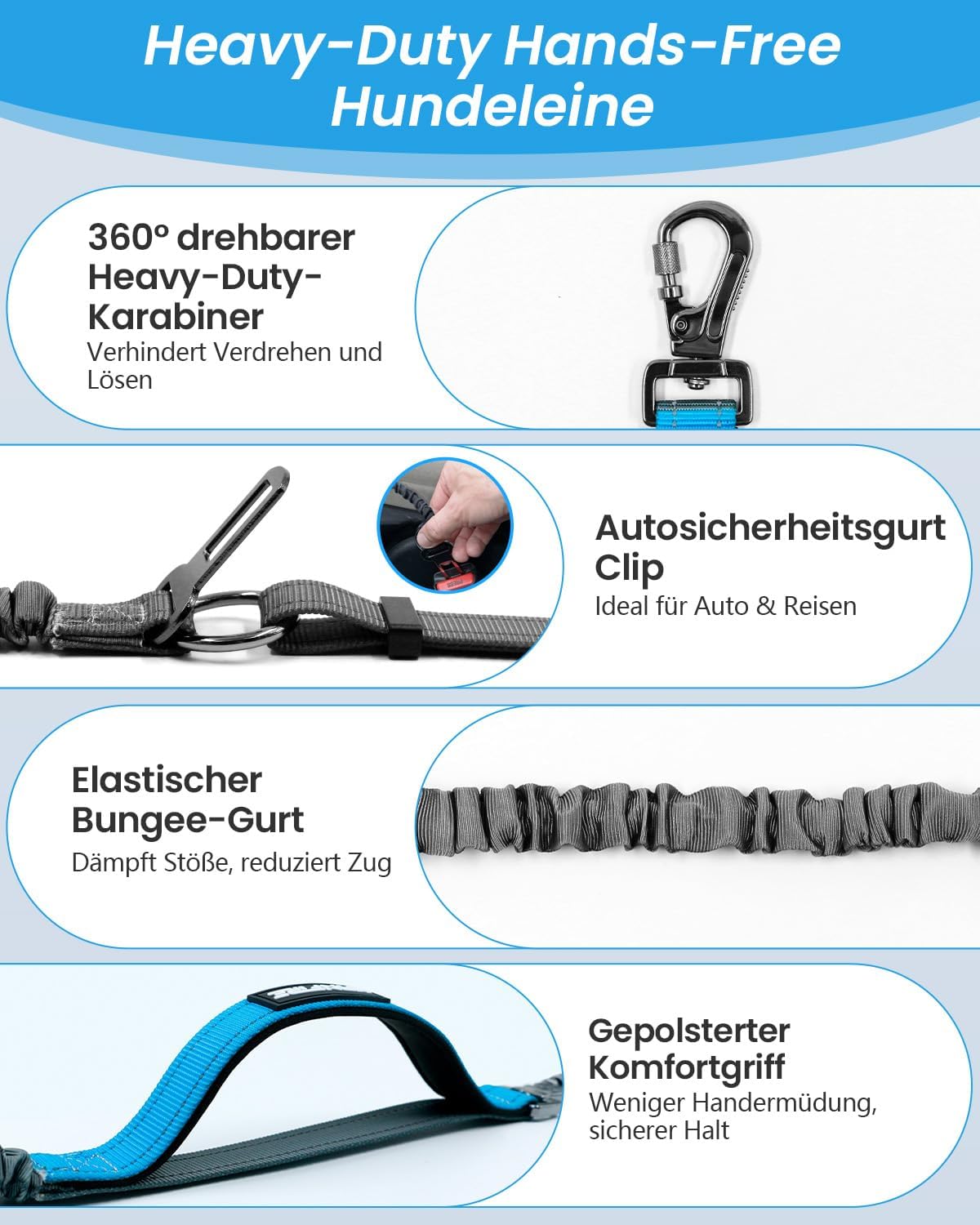 Heavy-Duty Hands-Free Hundeleine

360° drehbarer Heavy-Duty-Karabiner
Verhindert Verdrehen und Lösen

Autosicherheitsgurt Clip
Ideal für Auto & Reisen

Elastischer Bungee-Gurt
Dämpft Stöße, reduziert Zug

Gepolsterter Komfortgriff
Weniger Handermüdung, sicherer Halt